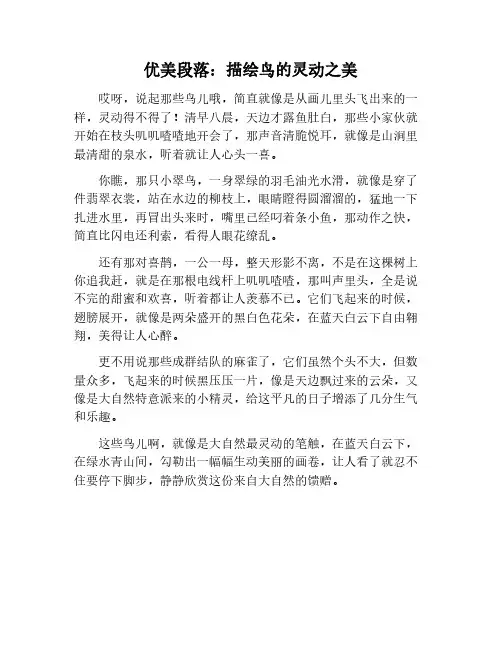 优美段落：描绘鸟的灵动之美

哎呀，说起那些鸟儿哦，简直就像是从画儿里头飞出来的一样，灵动得不得了！清早八晨，天边才露鱼肚白，那些小家伙就开始在枝头叽叽喳喳地开会了，那声音清脆悦耳，就像是山涧里最清甜的泉水，听着就让人心头一喜。

你瞧，那只小翠鸟，一身翠绿的羽毛油光水滑，就像是穿了件翡翠衣裳，站在水边的柳枝上，眼睛瞪得圆溜溜的，猛地一下扎进水里，再冒出头来时，嘴里已经叼着条小鱼，那动作之快，简直比闪电还利索，看得人眼花缭乱。

还有那对喜鹊，一公一母，整天形影不离，不是在这棵树上你追我赶，就是在那根电线杆上叽叽喳喳，那叫声里头，全是说不完的甜蜜和欢喜，听着都让人羡慕不已。它们飞起来的时候，翅膀展开，就像是两朵盛开的黑白色花朵，在蓝天白云下自由翱翔，美得让人心醉。

更不用说那些成群结队的麻雀了，它们虽然个头不大，但数量众多，飞起来的时候黑压压一片，像是天边飘过来的云朵，又像是大自然特意派来的小精灵，给这平凡的日子增添了几分生气和乐趣。

这些鸟儿啊，就像是大自然最灵动的笔触，在蓝天白云下，在绿水青山间，勾勒出一幅幅生动美丽的画卷，让人看了就忍不住要停下脚步，静静欣赏这份来自大自然的馈赠。